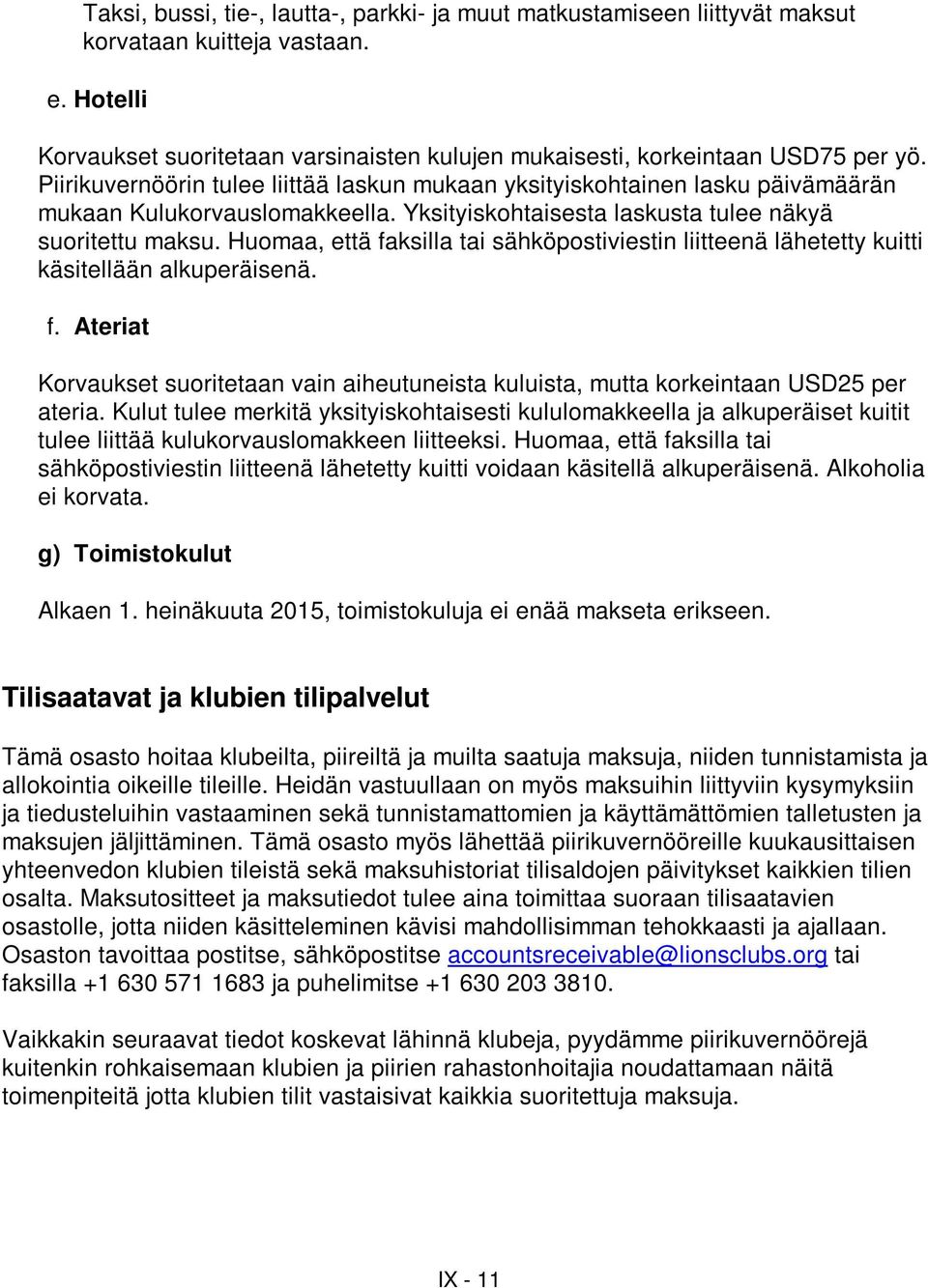 Taksi, bussi, tie-, lautta-, parkki- ja muut matkustamiseen liittyvät maksut korvataan kuitteja vastaan.

e. Hotelli

Korvaukset suoritetaan varsinaisten kulujen mukaisesti, korkeintaan USD75 per yö. Piirikuvernöörin tulee liittää laskun mukaan yksityiskohtainen lasku päivämäärän mukaan Kulukorvauslomakkeella. Yksityiskohtaisesta laskusta tulee näkyä suoritettu maksu. Huomaa, että faksilla tai sähköpostiviestin liitteenä lähetetty kuitti käsitellään alkuperäisenä.

f. Ateriat

Korvaukset suoritetaan vain aiheutuneista kuluista, mutta korkeintaan USD25 per ateria. Kulut tulee merkitä yksityiskohtaisesti kululomakkeella ja alkuperäiset kuitit tulee liittää kulukorvauslomakkeen liitteeksi. Huomaa, että faksilla tai sähköpostiviestin liitteenä lähetetty kuitti voidaan käsitellä alkuperäisenä. Alkoholia ei korvata.

g) Toimistokulut

Alkaen 1. heinäkuuta 2015, toimistokuluja ei enää makseta erikseen.

Tilisaatavat ja klubien tilipalvelut

Tämä osasto hoitaa klubeilta, piireiltä ja muilta saatuja maksuja, niiden tunnistamista ja allokointia oikeille tileille. Heidän vastuullaan on myös maksuihin liittyviin kysymyksiin ja tiedusteluihin vastaaminen sekä tunnistamattomien ja käyttämättömien talletusten ja maksujen jäljittäminen. Tämä osasto myös lähettää piirikuvernööreille kuukausittaisen yhteenvedon klubien tileistä sekä maksuhistoriat tilisaldojen päivitykset kaikkien tilien osalta. Maksutositteet ja maksutiedot tulee aina toimittaa suoraan tilisaatavien osastolle, jotta niiden käsitteleminen kävisi mahdollisimman tehokkaasti ja ajallaan. Osaston tavoittaa postitse, sähköpostitse accountsreceivable@lionsclubs.org tai faksilla +1 630 571 1683 ja puhelimitse +1 630 203 3810.

Vaikkakin seuraavat tiedot koskevat lähinnä klubeja, pyydämme piirikuvernöörejä kuitenkin rohkaisemaan klubien ja piirien rahastonhoitajia noudattamaan näitä toimenpiteitä jotta klubien tilit vastaisivat kaikkia suoritettuja maksuja.

IX - 11